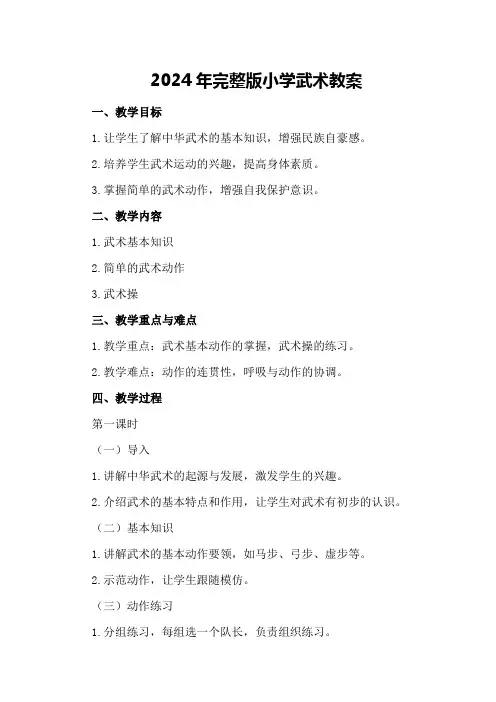 2024年完整版小学武术教案

一、教学目标

1.让学生了解中华武术的基本知识，增强民族自豪感。

2.培养学生武术运动的兴趣，提高身体素质。

3.掌握简单的武术动作，增强自我保护意识。

二、教学内容

1.武术基本知识

2.简单的武术动作

3.武术操

三、教学重点与难点

1.教学重点：武术基本动作的掌握，武术操的练习。

2.教学难点：动作的连贯性，呼吸与动作的协调。

四、教学过程

第一课时

（一）导入

1.讲解中华武术的起源与发展，激发学生的兴趣。

2.介绍武术的基本特点和作用，让学生对武术有初步的认识。

（二）基本知识

1.讲解武术的基本动作要领，如马步、弓步、虚步等。

2.示范动作，让学生跟随模仿。

（三）动作练习

1.分组练习，每组选一个队长，负责组织练习。